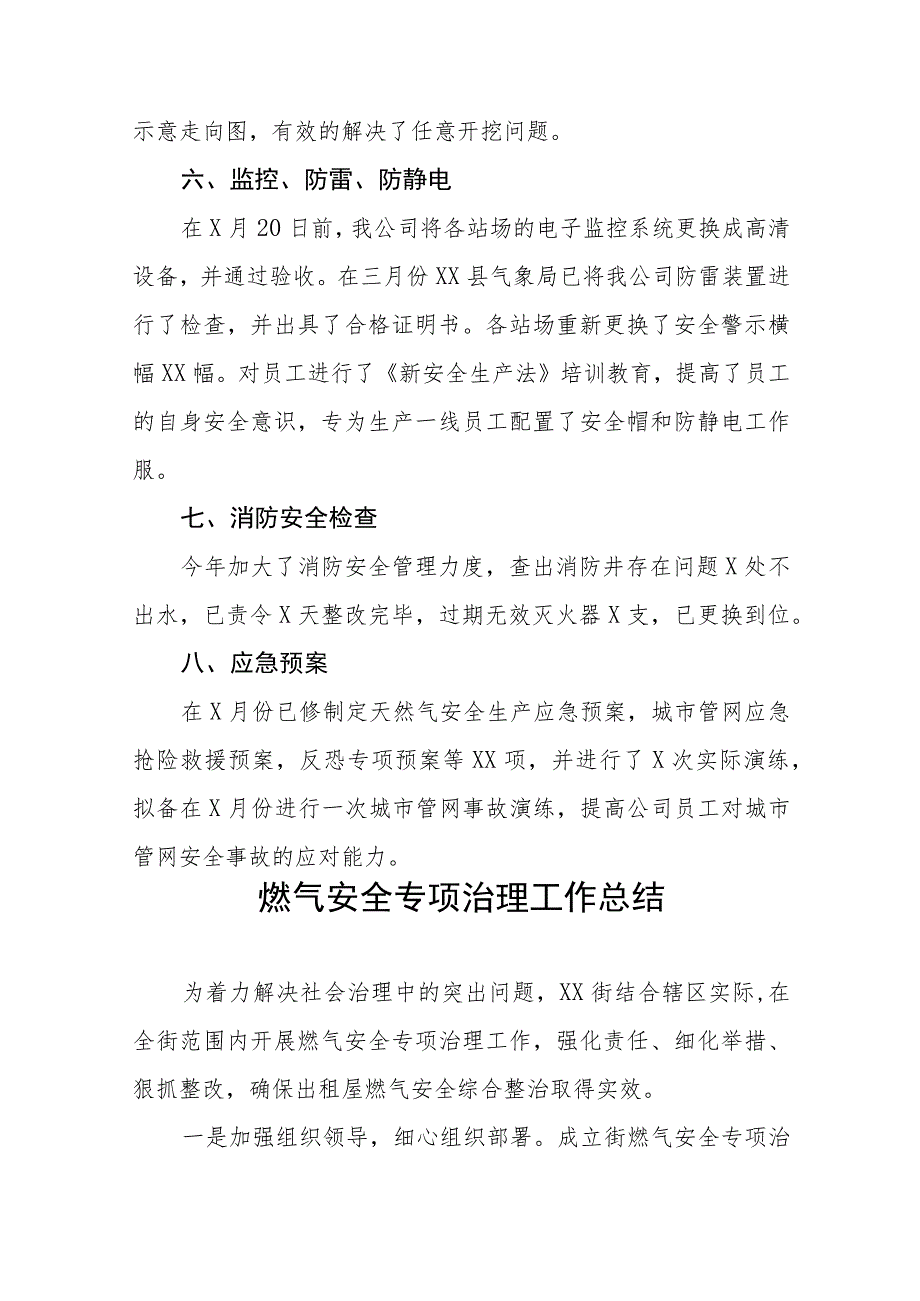 示意走向图，有效的解决了任意开挖问题。

六、监控、防雷、防静电

在X月20日前，我公司将各站场的电子监控系统更换成高清设备，并通过验收。在三月份XX县气象局已将我公司防雷装置进行了检查，并出具了合格证明书。各站场重新更换了安全警示横幅XX幅。对员工进行了《新安全生产法》培训教育，提高了员工的自身安全意识，专为生产一线员工配置了安全帽和防静电工作服。

七、消防安全检查

今年加大了消防安全管理力度，查出消防井存在问题X处不出水，已责令X天整改完毕，过期无效灭火器X支，已更换到位。

八、应急预案

在X月份已修制定天然气安全生产应急预案，城市管网应急抢险救援预案，反恐专项预案等XX项，并进行了X次实际演练，拟备在X月份进行一次城市管网事故演练，提高公司员工对城市管网安全事故的应对能力。

燃气安全专项治理工作总结

为着力解决社会治理中的突出问题，XX街结合辖区实际,在全街范围内开展燃气安全专项治理工作，强化责任、细化举措、狠抓整改，确保出租屋燃气安全综合整治取得实效。

一是加强组织领导，细心组织部署。成立街燃气安全专项治